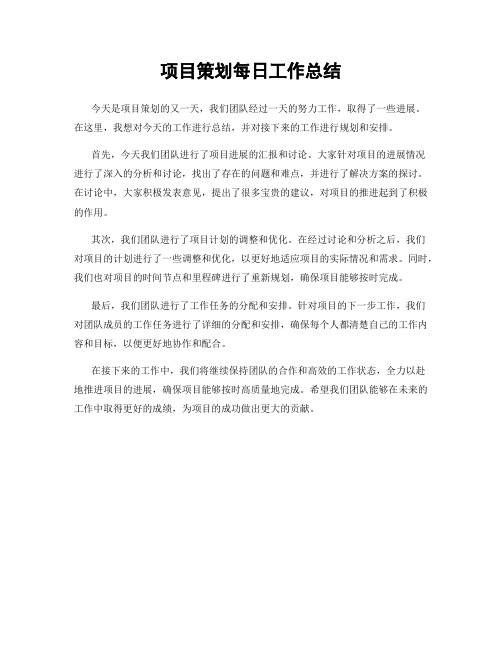 项目策划每日工作总结

今天是项目策划的又一天，我们团队经过一天的努力工作，取得了一些进展。在这里，我想对今天的工作进行总结，并对接下来的工作进行规划和安排。

首先，今天我们团队进行了项目进展的汇报和讨论。大家针对项目的进展情况进行了深入的分析和讨论，找出了存在的问题和难点，并进行了解决方案的探讨。在讨论中，大家积极发表意见，提出了很多宝贵的建议，对项目的推进起到了积极的作用。

其次，我们团队进行了项目计划的调整和优化。在经过讨论和分析之后，我们对项目的计划进行了一些调整和优化，以更好地适应项目的实际情况和需求。同时，我们也对项目的时间节点和里程碑进行了重新规划，确保项目能够按时完成。

最后，我们团队进行了工作任务的分配和安排。针对项目的下一步工作，我们对团队成员的工作任务进行了详细的分配和安排，确保每个人都清楚自己的工作内容和目标，以便更好地协作和配合。

在接下来的工作中，我们将继续保持团队的合作和高效的工作状态，全力以赴地推进项目的进展，确保项目能够按时高质量地完成。希望我们团队能够在未来的工作中取得更好的成绩，为项目的成功做出更大的贡献。